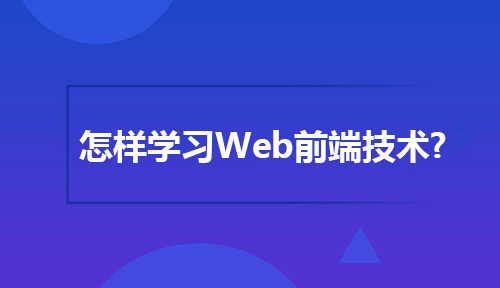 怎样学习Web前端技术?